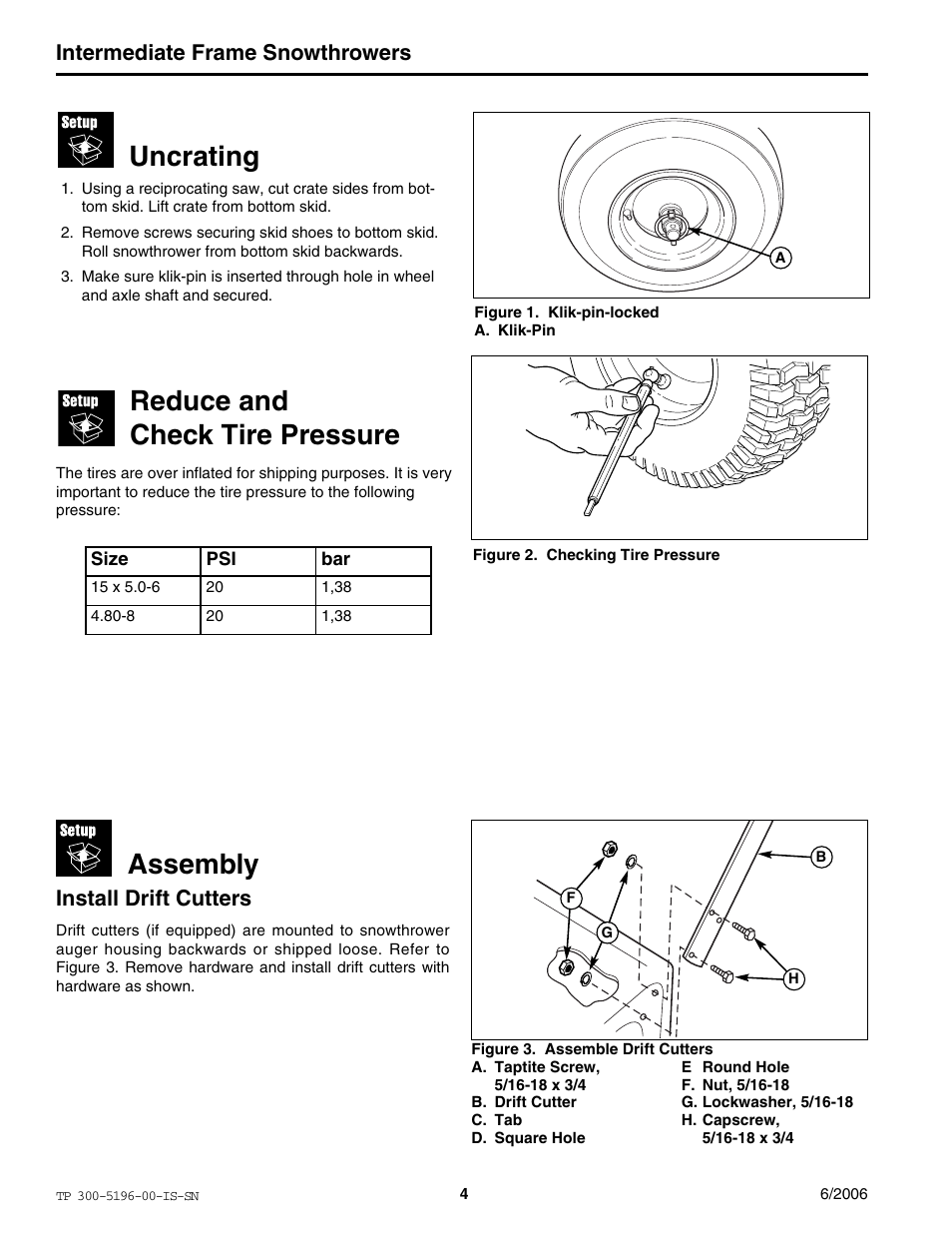 Intermediate Frame Snowthrowers

Setup

Uncrating

1. Using a reciprocating saw, cut crate sides from bottom skid. Lift crate from bottom skid.
2. Remove screws securing skid shoes to bottom skid. Roll snowthrower from bottom skid backwards.
3. Make sure klik-pin is inserted through hole in wheel and axle shaft and secured.

A

Figure 1. Klik-pin-locked
A. Klik-Pin

Setup

Reduce and Check Tire Pressure

The tires are over inflated for shipping purposes. It is very important to reduce the tire pressure to the following pressure:

| Size | PSI | bar |
|---|---|---|
| 15 x 5.0-6 | 20 | 1,38 |
| 4.80-8 | 20 | 1,38 |

Figure 2. Checking Tire Pressure

Setup

Assembly

Install Drift Cutters

Drift cutters (if equipped) are mounted to snowthrower auger housing backwards or shipped loose. Refer to Figure 3. Remove hardware and install drift cutters with hardware as shown.

B
F
G
H

Figure 3. Assemble Drift Cutters
A. Taptite Screw, 5/16-18 x 3/4
B. Drift Cutter
C. Tab
D. Square Hole
E Round Hole
F. Nut, 5/16-18
G. Lockwasher, 5/16-18
H. Capscrew, 5/16-18 x 3/4

TP 300-5196-00-IS-SN
4
6/2006